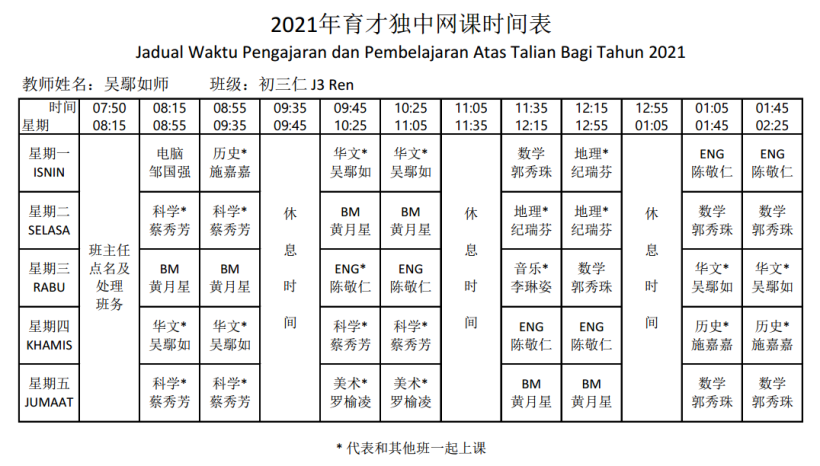 2021年育才独中网课时间表
Jadual Waktu Pengajaran dan Pembelajaran Atas Talian Bagi Tahun 2021

教师姓名：吴鄢如师　　班级：初三仁 J3 Ren

| 时间 星期 | 07:50 08:15 | 08:15 08:55 | 08:55 09:35 | 09:35 09:45 | 09:45 10:25 | 10:25 11:05 | 11:05 11:35 | 11:35 12:15 | 12:15 12:55 | 12:55 01:05 | 01:05 01:45 | 01:45 02:25 |
|---|---|---|---|---|---|---|---|---|---|---|---|---|
| 星期一 ISNIN | 班主任点名及处理班务 | 电脑 邹国强 | 历史* 施嘉嘉 | 休息时间 | 华文* 吴鄢如 | 华文* 吴鄢如 | 休息时间 | 数学 郭秀珠 | 地理* 纪瑞芬 | 休息时间 | ENG 陈敬仁 | ENG 陈敬仁 |
| 星期二 SELASA | | 科学* 蔡秀芳 | 科学* 蔡秀芳 | | BM 黄月星 | BM 黄月星 | | 地理* 纪瑞芬 | 地理* 纪瑞芬 | | 数学 郭秀珠 | 数学 郭秀珠 |
| 星期三 RABU | | BM 黄月星 | BM 黄月星 | | ENG* 陈敬仁 | ENG 陈敬仁 | | 音乐* 李琳姿 | 数学 郭秀珠 | | 华文* 吴鄢如 | 华文* 吴鄢如 |
| 星期四 KHAMIS | | 华文* 吴鄢如 | 华文* 吴鄢如 | | 科学* 蔡秀芳 | 科学* 蔡秀芳 | | ENG 陈敬仁 | ENG 陈敬仁 | | 历史* 施嘉嘉 | 历史* 施嘉嘉 |
| 星期五 JUMAAT | | 科学* 蔡秀芳 | 科学* 蔡秀芳 | | 美术* 罗榆凌 | 美术* 罗榆凌 | | BM 黄月星 | BM 黄月星 | | 数学 郭秀珠 | 数学 郭秀珠 |

* 代表和其他班一起上课